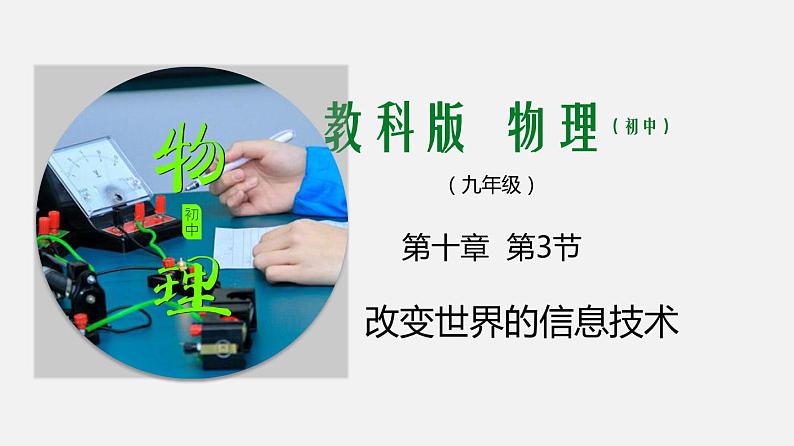 物
初中
理

教科版 物理（初中）

（九年级）

第十章 第3节

改变世界的信息技术